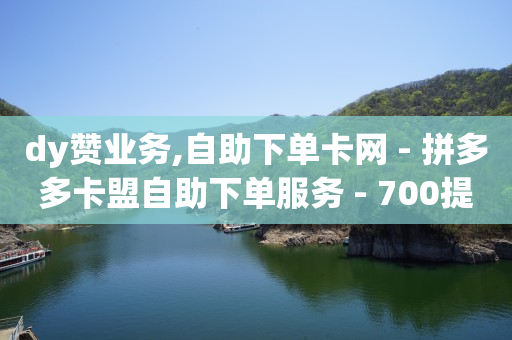 dy赞业务,自助下单卡网 - 拼多多卡盟自助下单服务 - 700提